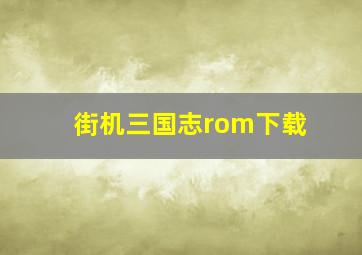 街机三国志rom下载